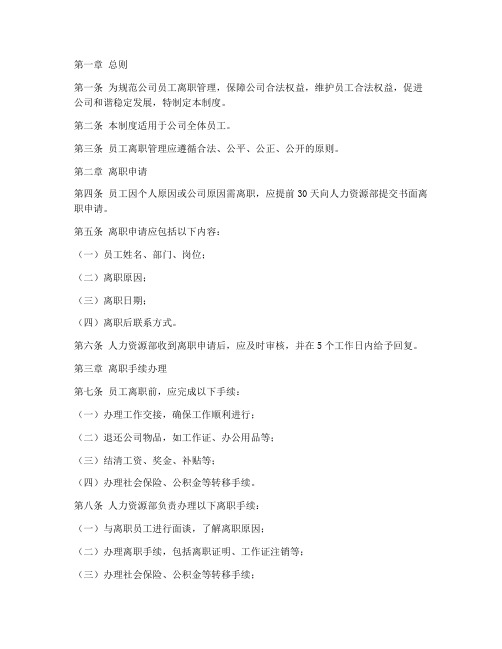 第一章 总则

第一条 为规范公司员工离职管理，保障公司合法权益，维护员工合法权益，促进公司和谐稳定发展，特制定本制度。

第二条 本制度适用于公司全体员工。

第三条 员工离职管理应遵循合法、公平、公正、公开的原则。

第二章 离职申请

第四条 员工因个人原因或公司原因需离职，应提前30天向人力资源部提交书面离职申请。

第五条 离职申请应包括以下内容：

（一）员工姓名、部门、岗位；

（二）离职原因；

（三）离职日期；

（四）离职后联系方式。

第六条 人力资源部收到离职申请后，应及时审核，并在5个工作日内给予回复。

第三章 离职手续办理

第七条 员工离职前，应完成以下手续：

（一）办理工作交接，确保工作顺利进行；

（二）退还公司物品，如工作证、办公用品等；

（三）结清工资、奖金、补贴等；

（四）办理社会保险、公积金等转移手续。

第八条 人力资源部负责办理以下离职手续：

（一）与离职员工进行面谈，了解离职原因；

（二）办理离职手续，包括离职证明、工作证注销等；

（三）办理社会保险、公积金等转移手续；